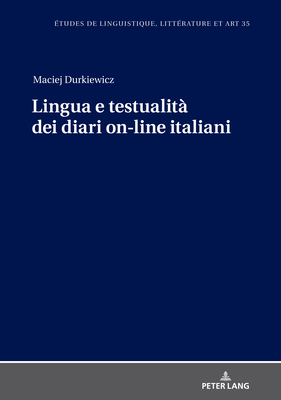 ÉTUDES DE LINGUISTIQUE, LITTÉRATURE ET ART 35

Maciej Durkiewicz

Lingua e testualità dei diari on-line italiani

PETER LANG